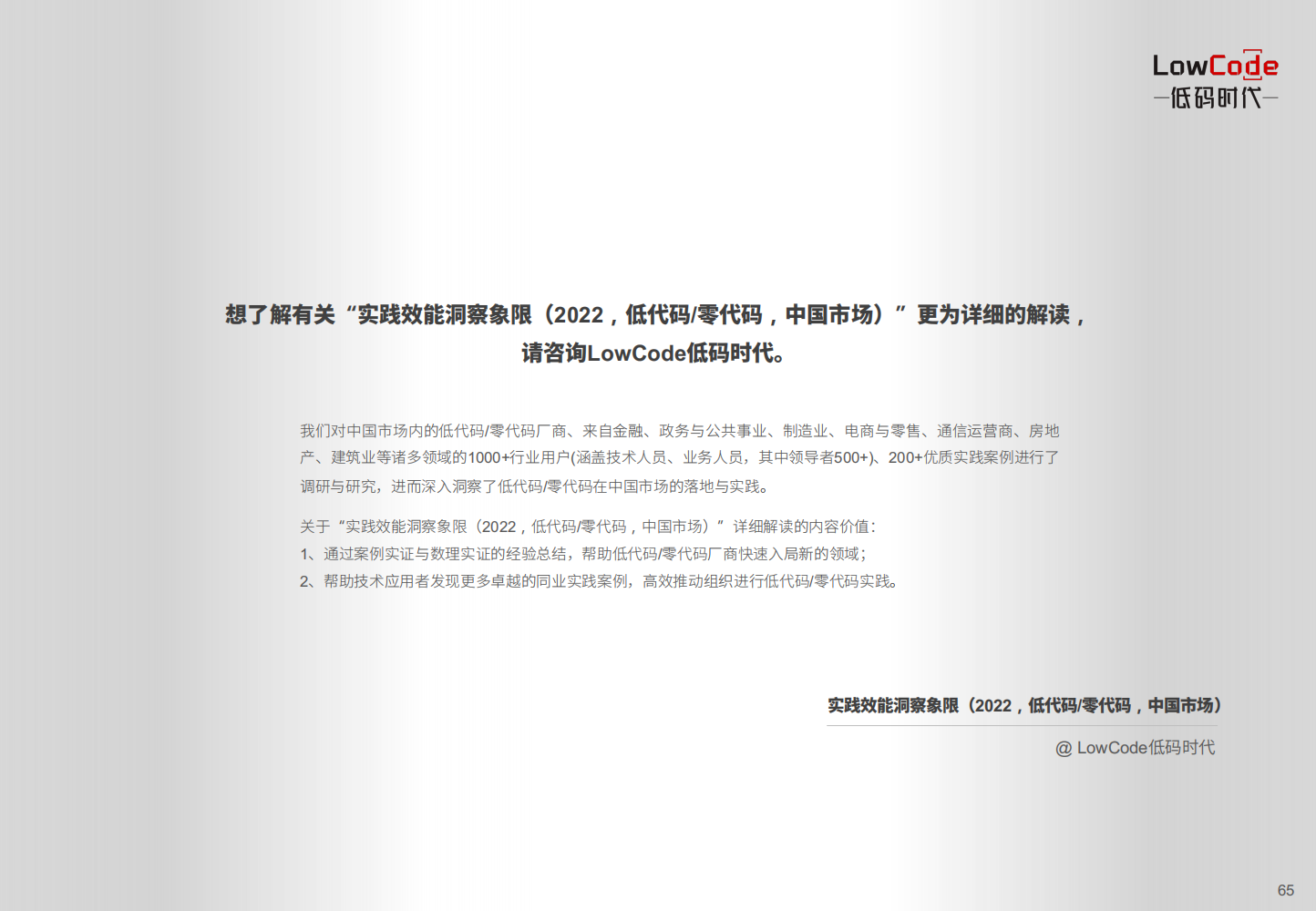 LowCode
—低码时代—

想了解有关“实践效能洞察象限（2022，低代码/零代码，中国市场）”更为详细的解读，请咨询LowCode低码时代。

我们对中国市场内的低代码/零代码厂商、来自金融、政务与公共事业、制造业、电商与零售、通信运营商、房地产、建筑业等诸多领域的1000+行业用户(涵盖技术人员、业务人员，其中领导者500+)、200+优质实践案例进行了调研与研究，进而深入洞察了低代码/零代码在中国市场的落地与实践。

关于“实践效能洞察象限（2022，低代码/零代码，中国市场）”详细解读的内容价值：
1、通过案例实证与数理实证的经验总结，帮助低代码/零代码厂商快速入局新的领域；
2、帮助技术应用者发现更多卓越的同业实践案例，高效推动组织进行低代码/零代码实践。

实践效能洞察象限（2022，低代码/零代码，中国市场）

@ LowCode低码时代

65